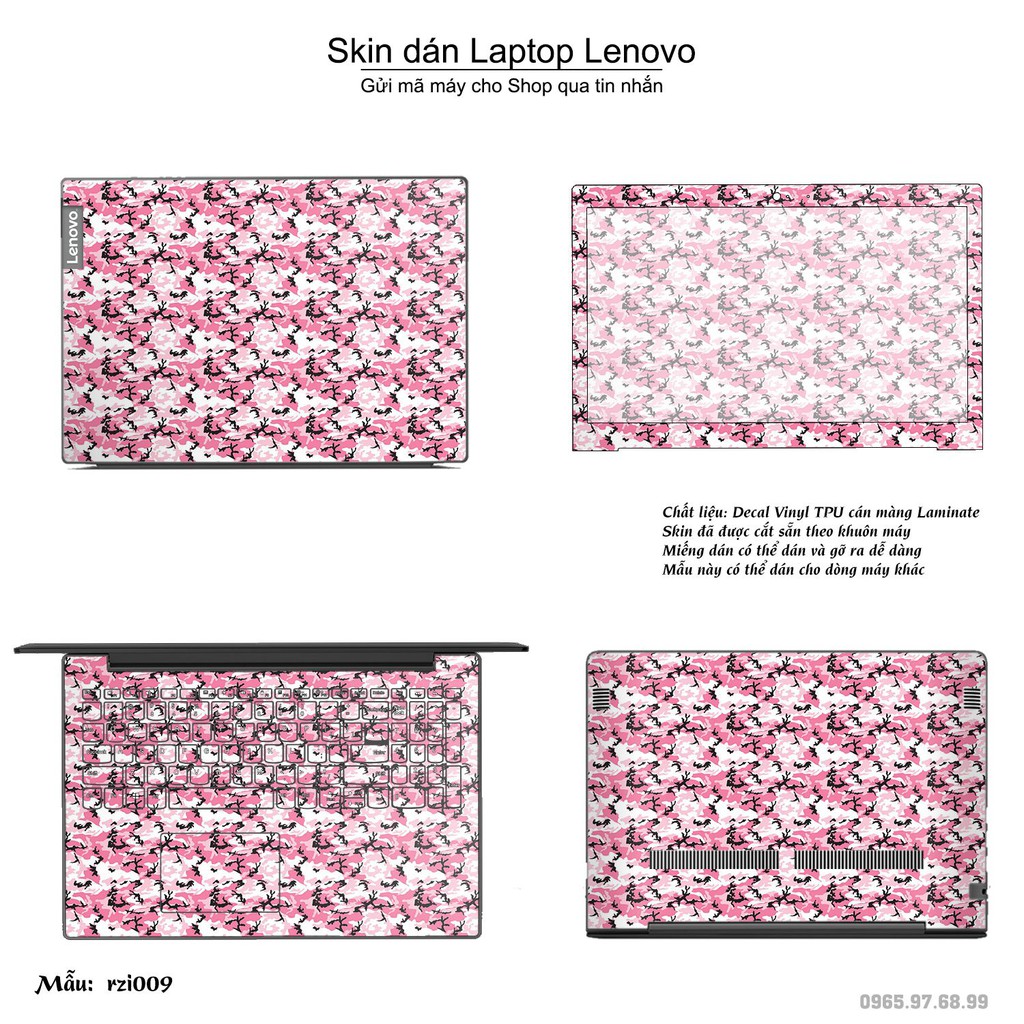 Skin dán Laptop Lenovo
Gửi mã máy cho Shop qua tin nhắn

Lenovo

Chất liệu: Decal Vinyl TPU cán màng Laminate
Skin đã được cắt sẵn theo khuôn máy
Miếng dán có thể dán và gỡ ra dễ dàng
Mẫu này có thể dán cho dòng máy khác

Mẫu: rzi009

0965.97.68.99